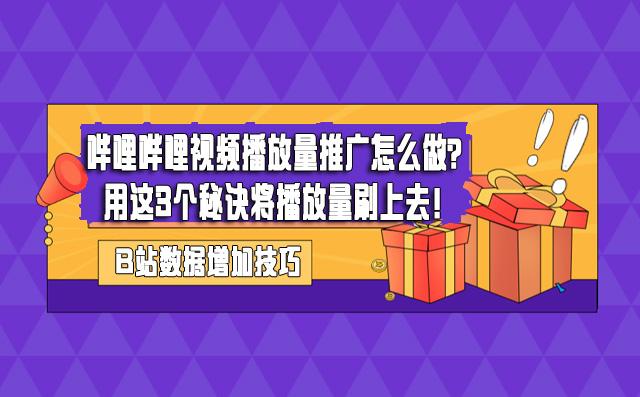 哔哩哔哩视频播放量推广怎么做?
用这3个秘诀将播放量刷上去!

B站数据增加技巧